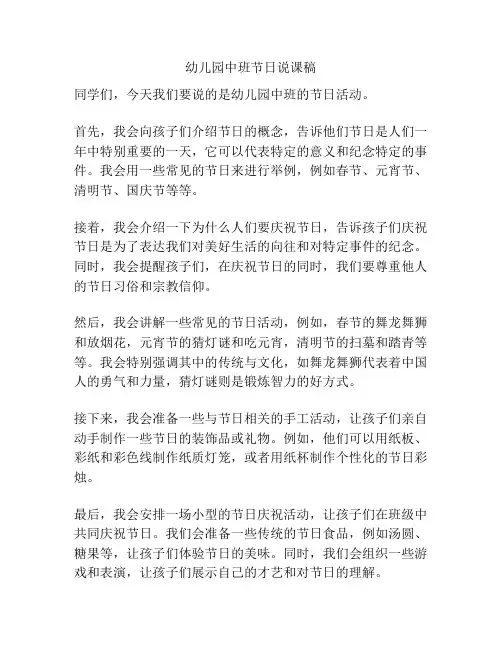 幼儿园中班节日说课稿

同学们，今天我们要说的是幼儿园中班的节日活动。

首先，我会向孩子们介绍节日的概念，告诉他们节日是人们一年中特别重要的一天，它可以代表特定的意义和纪念特定的事件。我会用一些常见的节日来进行举例，例如春节、元宵节、清明节、国庆节等等。

接着，我会介绍一下为什么人们要庆祝节日，告诉孩子们庆祝节日是为了表达我们对美好生活的向往和对特定事件的纪念。同时，我会提醒孩子们，在庆祝节日的同时，我们要尊重他人的节日习俗和宗教信仰。

然后，我会讲解一些常见的节日活动，例如，春节的舞龙舞狮和放烟花，元宵节的猜灯谜和吃元宵，清明节的扫墓和踏青等等。我会特别强调其中的传统与文化，如舞龙舞狮代表着中国人的勇气和力量，猜灯谜则是锻炼智力的好方式。

接下来，我会准备一些与节日相关的手工活动，让孩子们亲自动手制作一些节日的装饰品或礼物。例如，他们可以用纸板、彩纸和彩色线制作纸质灯笼，或者用纸杯制作个性化的节日彩烛。

最后，我会安排一场小型的节日庆祝活动，让孩子们在班级中共同庆祝节日。我们会准备一些传统的节日食品，例如汤圆、糖果等，让孩子们体验节日的美味。同时，我们会组织一些游戏和表演，让孩子们展示自己的才艺和对节日的理解。